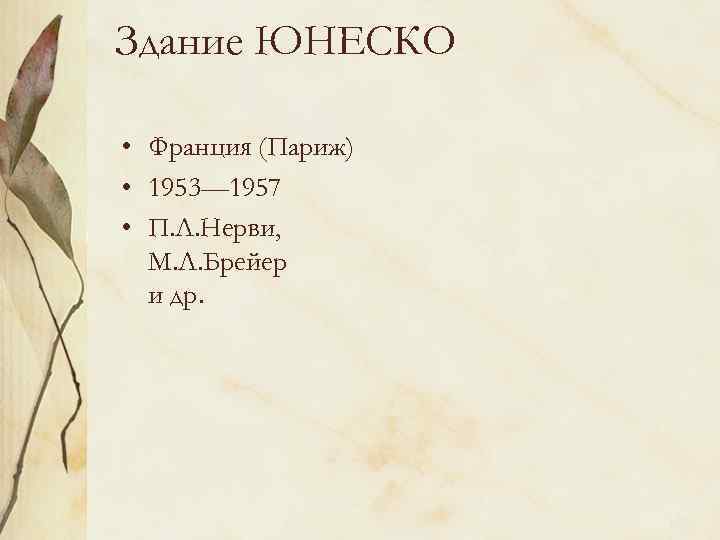 Здание ЮНЕСКО

• Франция (Париж)
• 1953—1957
• П.Л.Нерви, М.Л.Брейер и др.